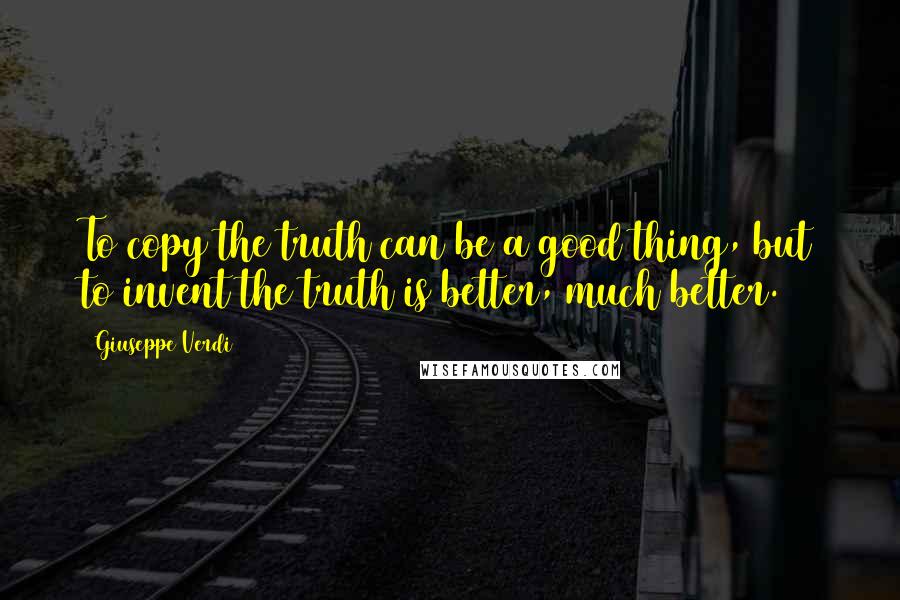 To copy the truth can be a good thing, but to invent the truth is better, much better.

Giuseppe Verdi

WISEFAMOUSQUOTES.COM